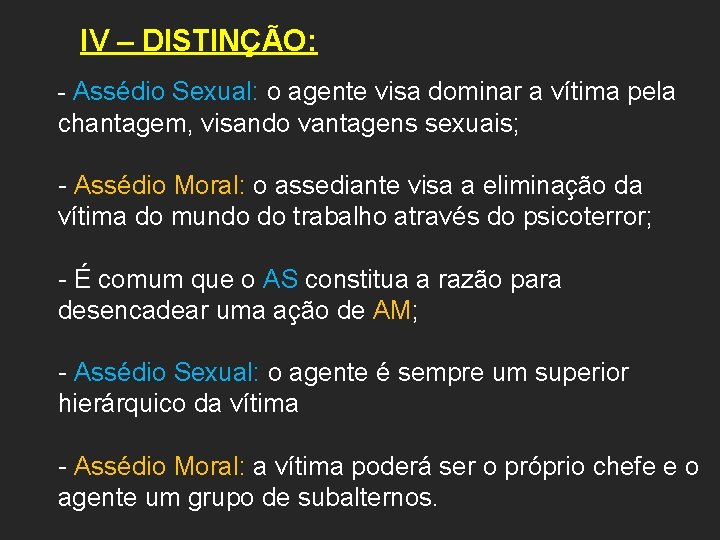 IV – DISTINÇÃO:

- Assédio Sexual: o agente visa dominar a vítima pela chantagem, visando vantagens sexuais;

- Assédio Moral: o assediante visa a eliminação da vítima do mundo do trabalho através do psicoterror;

- É comum que o AS constitua a razão para desencadear uma ação de AM;

- Assédio Sexual: o agente é sempre um superior hierárquico da vítima

- Assédio Moral: a vítima poderá ser o próprio chefe e o agente um grupo de subalternos.